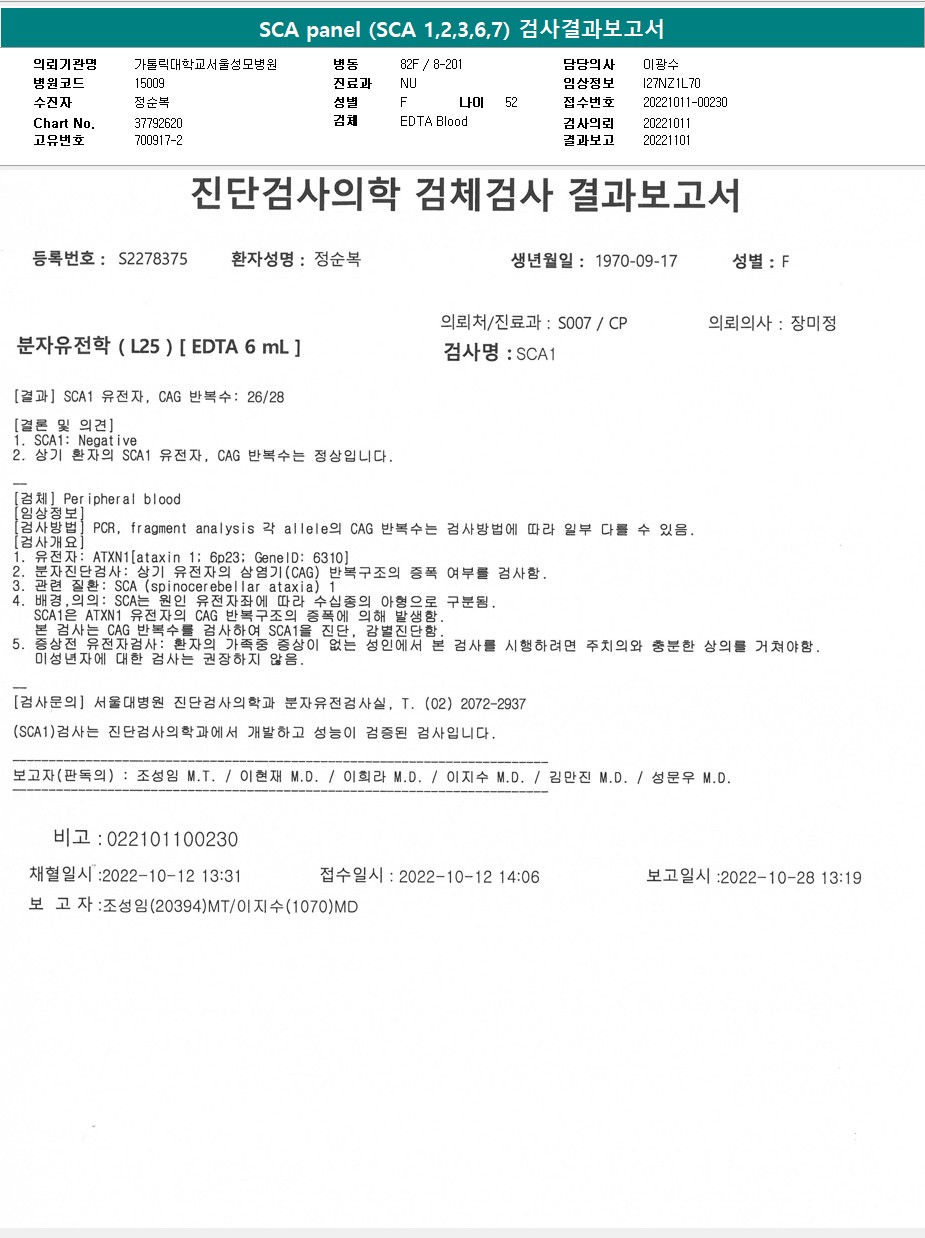 SCA panel (SCA 1,2,3,6,7) 검사결과보고서

의뢰기관명 가톨릭대학교서울성모병원
병원코드 15009
수진자 정순복
Chart No. 37792620
고유번호 700917-2

병동 82F / 8-201
진료과 NU
성별 F 나이 52
검체 EDTA Blood

담당의사 이광수
임상정보 I27NZ1L70
접수번호 20221011-00230
검사의뢰 20221011
결과보고 20221101

진단검사의학 검체검사 결과보고서

등록번호 : S2278375 환자성명 : 정순복 생년월일 : 1970-09-17 성별 : F

의뢰처/진료과 : S007 / CP 의뢰의사 : 장미정

분자유전학 ( L25 ) [ EDTA 6 mL ]

검사명 : SCA1

[결과] SCA1 유전자, CAG 반복수: 26/28

[결론 및 의견]
1. SCA1: Negative
2. 상기 환자의 SCA1 유전자, CAG 반복수는 정상입니다.

—
[검체] Peripheral blood
[임상정보]
[검사방법] PCR, fragment analysis 각 allele의 CAG 반복수는 검사방법에 따라 일부 다를 수 있음.
[검사개요]
1. 유전자: ATXN1[ataxin 1; 6p23; GeneID: 6310]
2. 분자진단검사: 상기 유전자의 삼염기(CAG) 반복구조의 증폭 여부를 검사함.
3. 관련 질환: SCA (spinocerebellar ataxia) 1
4. 배경,의의: SCA는 원인 유전자좌에 따라 수십종의 아형으로 구분됨.
SCA1은 ATXN1 유전자의 CAG 반복구조의 증폭에 의해 발생함.
본 검사는 CAG 반복수를 검사하여 SCA1을 진단, 감별진단함.
5. 증상전 유전자검사: 환자의 가족중 증상이 없는 성인에서 본 검사를 시행하려면 주치의와 충분한 상의를 거쳐야함.
미성년자에 대한 검사는 권장하지 않음.

—
[검사문의] 서울대병원 진단검사의학과 분자유전검사실, T. (02) 2072-2937

(SCA1)검사는 진단검사의학과에서 개발하고 성능이 검증된 검사입니다.

보고자(판독의) : 조성임 M.T. / 이현재 M.D. / 이희라 M.D. / 이지수 M.D. / 김만진 M.D. / 성문우 M.D.

비고 : 022101100230

채혈일시 :2022-10-12 13:31 접수일시 : 2022-10-12 14:06 보고일시 :2022-10-28 13:19

보 고 자 :조성임(20394)MT/이지수(1070)MD